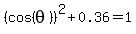 $(\cos(\theta))^2 + 0.36 = 1$